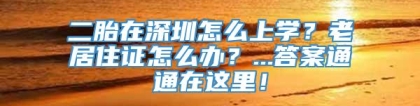 二胎在深圳怎么上学？老居住证怎么办？...答案通通在这里！